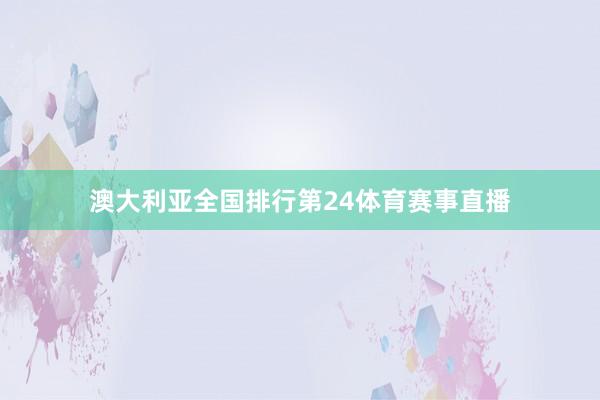 澳大利亚全国排行第24体育赛事直播